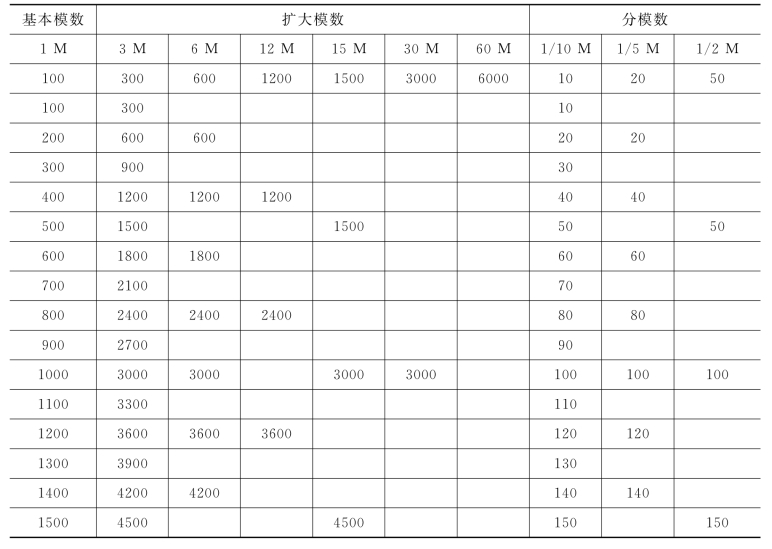 | 基本模数 | 扩大模数 | | | | | | 分模数 | | |
|---|---|---|---|---|---|---|---|---|---|
| 1 M | 3 M | 6 M | 12 M | 15 M | 30 M | 60 M | 1/10 M | 1/5 M | 1/2 M |
| 100 | 300 | 600 | 1200 | 1500 | 3000 | 6000 | 10 | 20 | 50 |
| 100 | 300 | | | | | | 10 | | |
| 200 | 600 | 600 | | | | | 20 | 20 | |
| 300 | 900 | | | | | | 30 | | |
| 400 | 1200 | 1200 | 1200 | | | | 40 | 40 | |
| 500 | 1500 | | | 1500 | | | 50 | | 50 |
| 600 | 1800 | 1800 | | | | | 60 | 60 | |
| 700 | 2100 | | | | | | 70 | | |
| 800 | 2400 | 2400 | 2400 | | | | 80 | 80 | |
| 900 | 2700 | | | | | | 90 | | |
| 1000 | 3000 | 3000 | | 3000 | 3000 | | 100 | 100 | 100 |
| 1100 | 3300 | | | | | | 110 | | |
| 1200 | 3600 | 3600 | 3600 | | | | 120 | 120 | |
| 1300 | 3900 | | | | | | 130 | | |
| 1400 | 4200 | 4200 | | | | | 140 | 140 | |
| 1500 | 4500 | | | 4500 | | | 150 | | 150 |